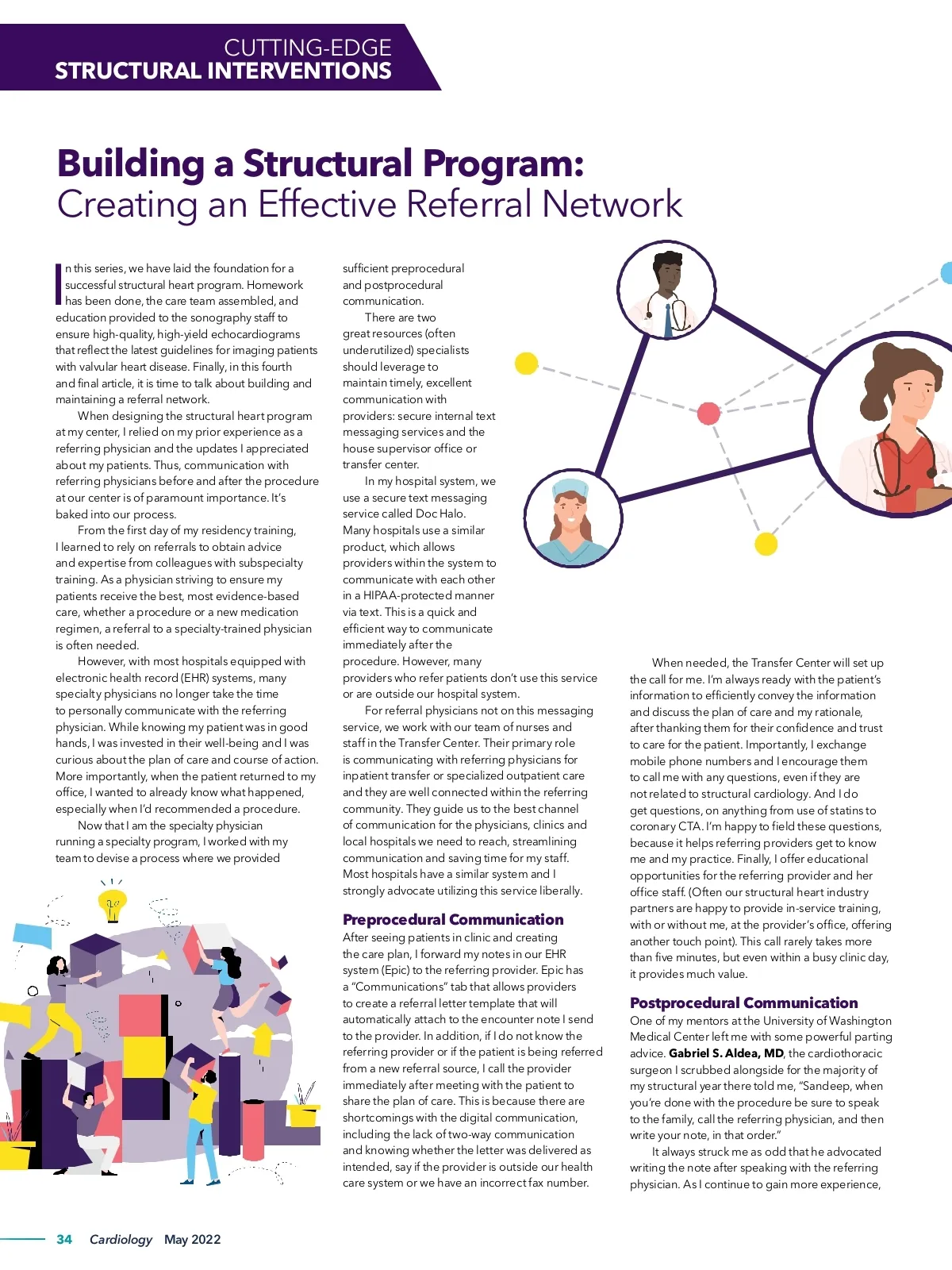 CUTTING-EDGE
STRUCTURAL INTERVENTIONS

Building a Structural Program:
Creating an Effective Referral Network

In this series, we have laid the foundation for a successful structural heart program. Homework has been done, the care team assembled, and education provided to the sonography staff to ensure high-quality, high-yield echocardiograms that reflect the latest guidelines for imaging patients with valvular heart disease. Finally, in this fourth and final article, it is time to talk about building and maintaining a referral network.

When designing the structural heart program at my center, I relied on my prior experience as a referring physician and the updates I appreciated about my patients. Thus, communication with referring physicians before and after the procedure at our center is of paramount importance. It's baked into our process.

From the first day of my residency training, I learned to rely on referrals to obtain advice and expertise from colleagues with subspecialty training. As a physician striving to ensure my patients receive the best, most evidence-based care, whether a procedure or a new medication regimen, a referral to a specialty-trained physician is often needed.

However, with most hospitals equipped with electronic health record (EHR) systems, many specialty physicians no longer take the time to personally communicate with the referring physician. While knowing my patient was in good hands, I was invested in their well-being and I was curious about the plan of care and course of action. More importantly, when the patient returned to my office, I wanted to already know what happened, especially when I'd recommended a procedure.

Now that I am the specialty physician running a specialty program, I worked with my team to devise a process where we provided sufficient preprocedural and postprocedural communication.

There are two great resources (often underutilized) specialists should leverage to maintain timely, excellent communication with providers: secure internal text messaging services and the house supervisor office or transfer center.

In my hospital system, we use a secure text messaging service called Doc Halo. Many hospitals use a similar product, which allows providers within the system to communicate with each other in a HIPAA-protected manner via text. This is a quick and efficient way to communicate immediately after the procedure. However, many providers who refer patients don't use this service or are outside our hospital system.

For referral physicians not on this messaging service, we work with our team of nurses and staff in the Transfer Center. Their primary role is communicating with referring physicians for inpatient transfer or specialized outpatient care and they are well connected within the referring community. They guide us to the best channel of communication for the physicians, clinics and local hospitals we need to reach, streamlining communication and saving time for my staff. Most hospitals have a similar system and I strongly advocate utilizing this service liberally.

Preprocedural Communication
After seeing patients in clinic and creating the care plan, I forward my notes in our EHR system (Epic) to the referring provider. Epic has a "Communications" tab that allows providers to create a referral letter template that will automatically attach to the encounter note I send to the provider. In addition, if I do not know the referring provider or if the patient is being referred from a new referral source, I call the provider immediately after meeting with the patient to share the plan of care. This is because there are shortcomings with the digital communication, including the lack of two-way communication and knowing whether the letter was delivered as intended, say if the provider is outside our health care system or we have an incorrect fax number.

When needed, the Transfer Center will set up the call for me. I'm always ready with the patient's information to efficiently convey the information and discuss the plan of care and my rationale, after thanking them for their confidence and trust to care for the patient. Importantly, I exchange mobile phone numbers and I encourage them to call me with any questions, even if they are not related to structural cardiology. And I do get questions, on anything from use of statins to coronary CTA. I'm happy to field these questions, because it helps referring providers get to know me and my practice. Finally, I offer educational opportunities for the referring provider and her office staff. (Often our structural heart industry partners are happy to provide in-service training, with or without me, at the provider's office, offering another touch point). This call rarely takes more than five minutes, but even within a busy clinic day, it provides much value.

Postprocedural Communication
One of my mentors at the University of Washington Medical Center left me with some powerful parting advice. Gabriel S. Aldea, MD, the cardiothoracic surgeon I scrubbed alongside for the majority of my structural year there told me, "Sandeep, when you're done with the procedure be sure to speak to the family, call the referring physician, and then write your note, in that order."

It always struck me as odd that he advocated writing the note after speaking with the referring physician. As I continue to gain more experience,

34 Cardiology May 2022